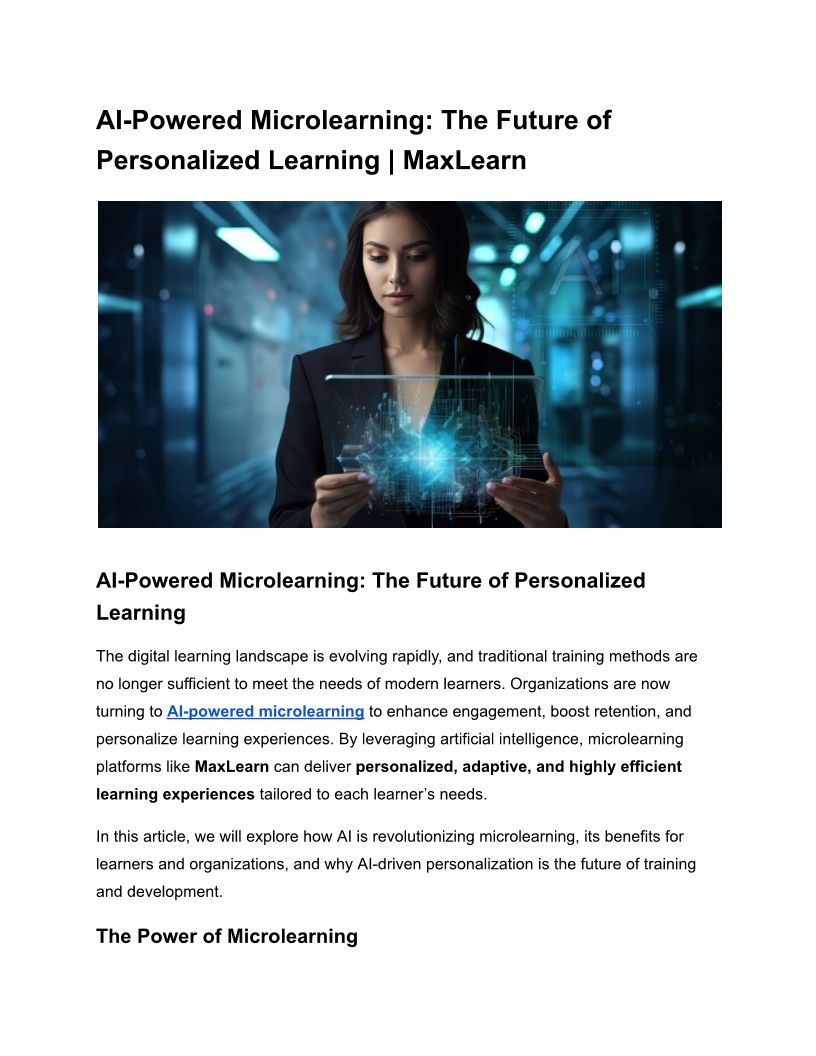 AI-Powered Microlearning: The Future of Personalized Learning | MaxLearn

AI

AI-Powered Microlearning: The Future of Personalized Learning

The digital learning landscape is evolving rapidly, and traditional training methods are no longer sufficient to meet the needs of modern learners. Organizations are now turning to AI-powered microlearning to enhance engagement, boost retention, and personalize learning experiences. By leveraging artificial intelligence, microlearning platforms like MaxLearn can deliver personalized, adaptive, and highly efficient learning experiences tailored to each learner's needs.

In this article, we will explore how AI is revolutionizing microlearning, its benefits for learners and organizations, and why AI-driven personalization is the future of training and development.

The Power of Microlearning